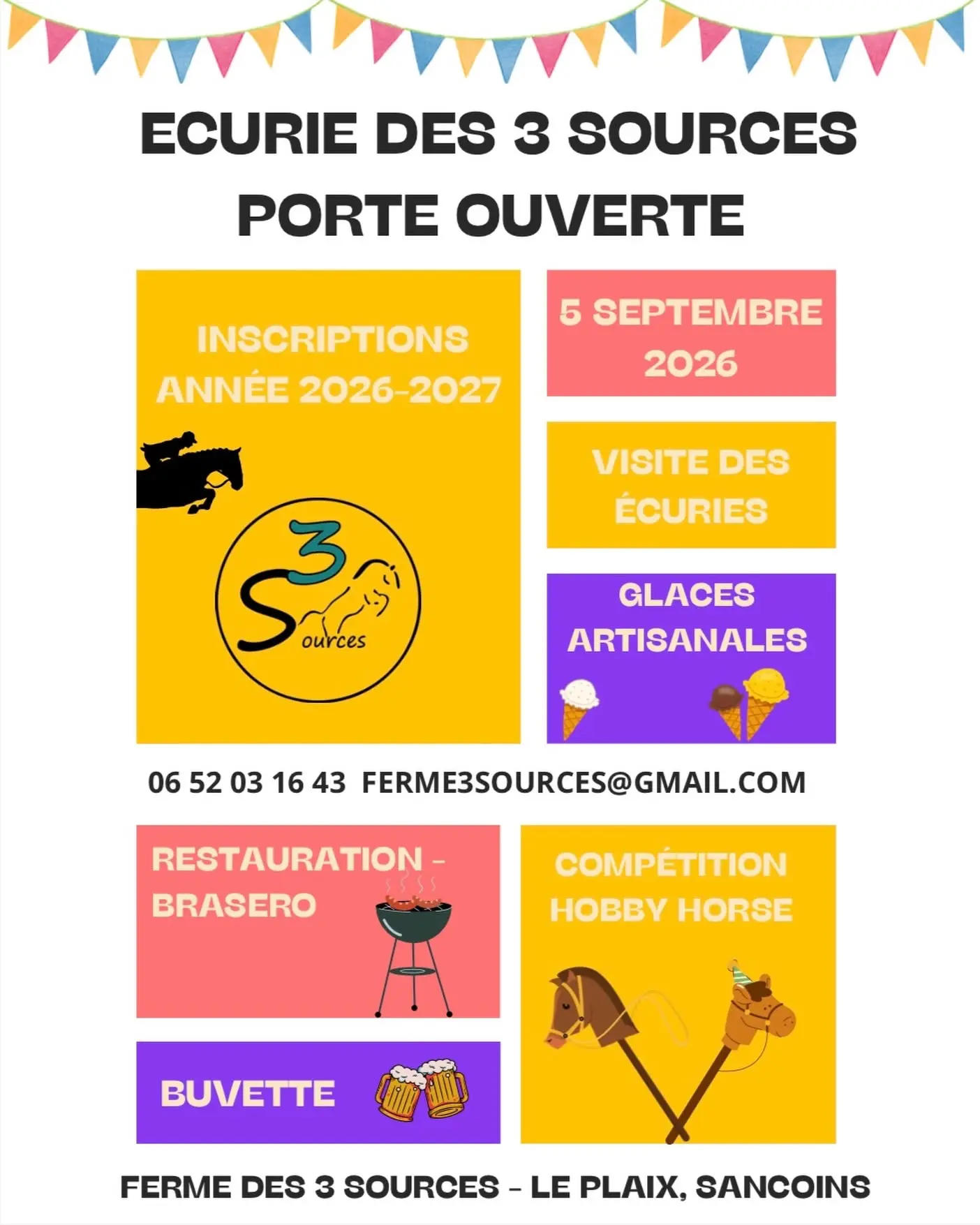 ECURIE DES 3 SOURCES
PORTE OUVERTE

INSCRIPTIONS ANNÉE 2026-2027

3 Sources

5 SEPTEMBRE 2026

VISITE DES ÉCURIES

GLACES ARTISANALES

06 52 03 16 43 FERME3SOURCES@GMAIL.COM

RESTAURATION - BRASERO

BUVETTE

COMPÉTITION HOBBY HORSE

FERME DES 3 SOURCES - LE PLAIX, SANCOINS